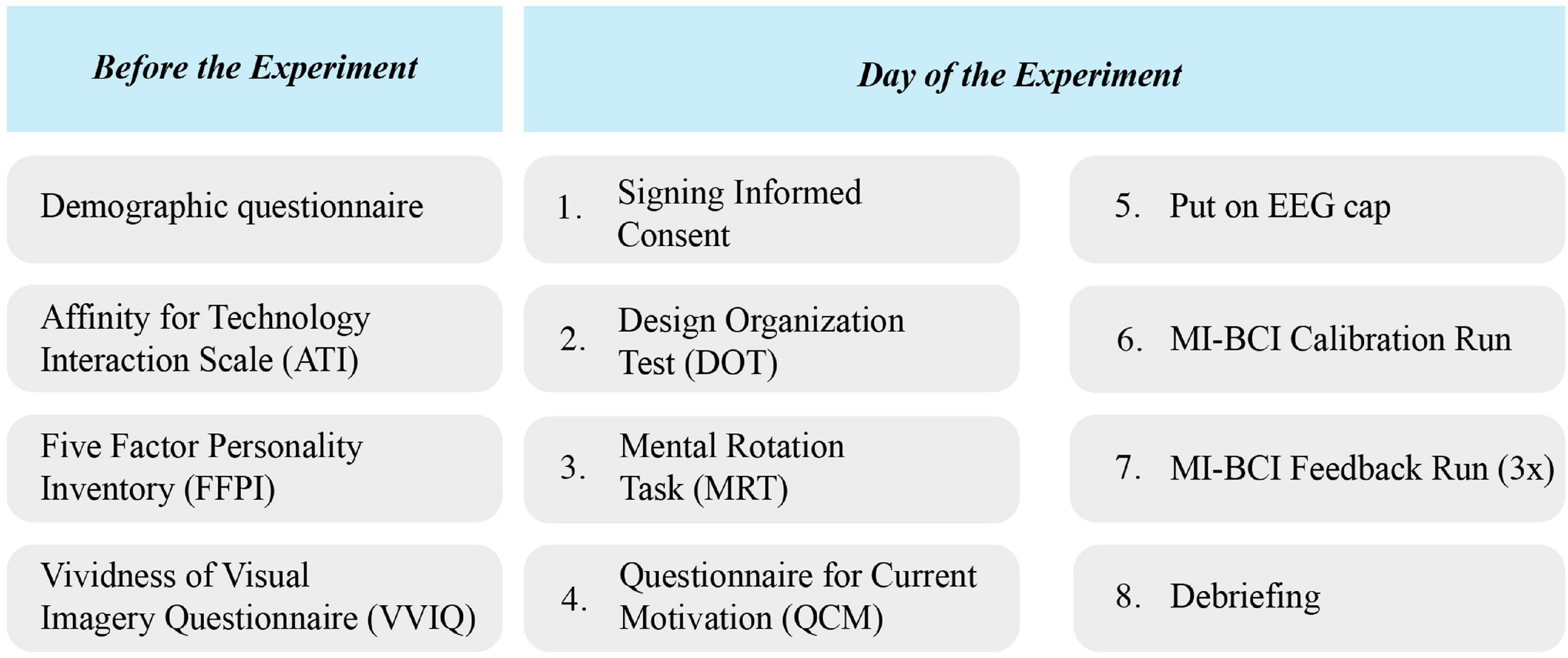 Before the Experiment

Demographic questionnaire

Affinity for Technology Interaction Scale (ATI)

Five Factor Personality Inventory (FFPI)

Vividness of Visual Imagery Questionnaire (VVIQ)

Day of the Experiment

1. Signing Informed Consent

2. Design Organization Test (DOT)

3. Mental Rotation Task (MRT)

4. Questionnaire for Current Motivation (QCM)

5. Put on EEG cap

6. MI-BCI Calibration Run

7. MI-BCI Feedback Run (3x)

8. Debriefing